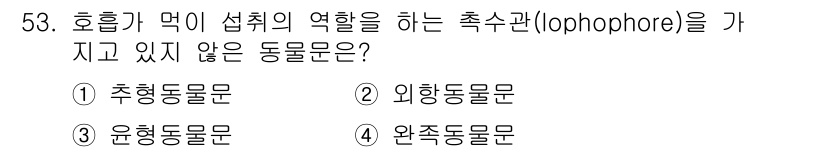 53. 호흡가 먹이 섭취의 역할을 하는 촉수관(lophophore)을 가지고 있지 않은 동물문은?

① 추형동물문
② 외항동물문
③ 윤형동물문
④ 완족동물문